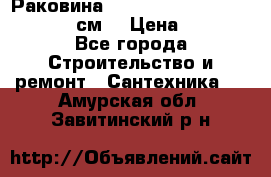 Раковина
см Цена
Все города
Строительство и ремонт Сантехника
Амурская обл
Завитинский р н

http://Объявлений.сайт